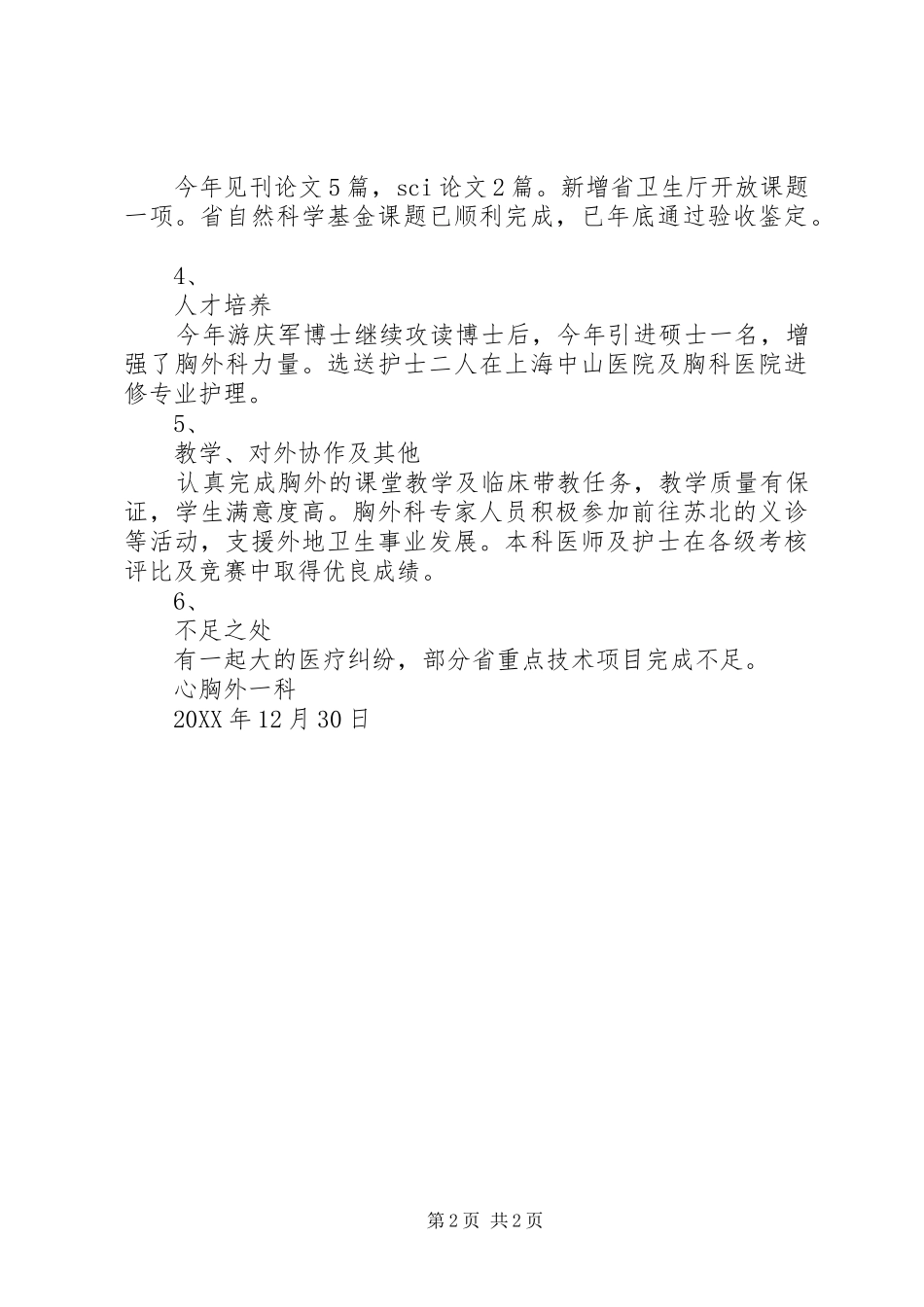 今年见刊论文5篇，sci论文2篇。新增省卫生厅开放课题一项。省自然科学基金课题已顺利完成，已年底通过验收鉴定。

4、

人才培养

今年游庆军博士继续攻读博士后，今年引进硕士一名，增强了胸外科力量。选送护士二人在上海中山医院及胸科医院进修专业护理。

5、

教学、对外协作及其他

认真完成胸外的课堂教学及临床带教任务，教学质量有保证，学生满意度高。胸外科专家人员积极参加前往苏北的义诊等活动，支援外地卫生事业发展。本科医师及护士在各级考核评比及竞赛中取得优良成绩。

6、

不足之处

有一起大的医疗纠纷，部分省重点技术项目完成不足。

心胸外一科

20XX年12月30日

第2页 共2页